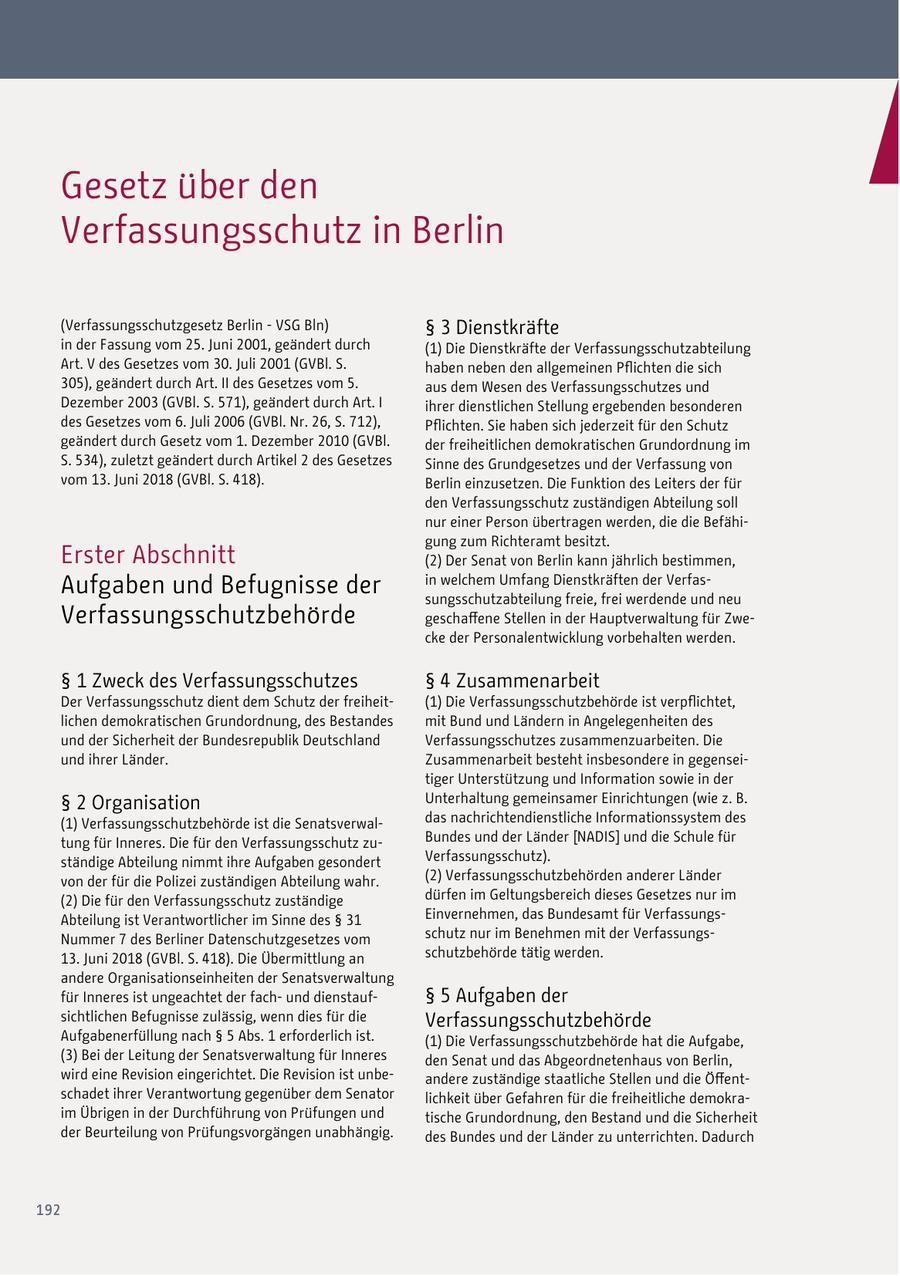 Gesetz über den Verfassungsschutz in Berlin

(Verfassungsschutzgesetz Berlin - VSG Bln) in der Fassung vom 25. Juni 2001, geändert durch Art. V des Gesetzes vom 30. Juli 2001 (GVBl. S. 305), geändert durch Art. II des Gesetzes vom 5. Dezember 2003 (GVBl. S. 571), geändert durch Art. I des Gesetzes vom 6. Juli 2006 (GVBl. Nr. 26, S. 712), geändert durch Gesetz vom 1. Dezember 2010 (GVBl. S. 534), zuletzt geändert durch Artikel 2 des Gesetzes vom 13. Juni 2018 (GVBl. S. 418).

Erster Abschnitt
Aufgaben und Befugnisse der Verfassungsschutzbehörde

§ 1 Zweck des Verfassungsschutzes
Der Verfassungsschutz dient dem Schutz der freiheitlichen demokratischen Grundordnung, des Bestandes und der Sicherheit der Bundesrepublik Deutschland und ihrer Länder.

§ 2 Organisation
(1) Verfassungsschutzbehörde ist die Senatsverwaltung für Inneres. Die für den Verfassungsschutz zuständige Abteilung nimmt ihre Aufgaben gesondert von der für die Polizei zuständigen Abteilung wahr.
(2) Die für den Verfassungsschutz zuständige Abteilung ist Verantwortlicher im Sinne des § 31 Nummer 7 des Berliner Datenschutzgesetzes vom 13. Juni 2018 (GVBl. S. 418). Die Übermittlung an andere Organisationseinheiten der Senatsverwaltung für Inneres ist ungeachtet der fach- und dienstaufsichtlichen Befugnisse zulässig, wenn dies für die Aufgabenerfüllung nach § 5 Abs. 1 erforderlich ist.
(3) Bei der Leitung der Senatsverwaltung für Inneres wird eine Revision eingerichtet. Die Revision ist unbeschadet ihrer Verantwortung gegenüber dem Senator im Übrigen in der Durchführung von Prüfungen und der Beurteilung von Prüfungsvorgängen unabhängig.

§ 3 Dienstkräfte
(1) Die Dienstkräfte der Verfassungsschutzabteilung haben neben den allgemeinen Pflichten die sich aus dem Wesen des Verfassungsschutzes und ihrer dienstlichen Stellung ergebenden besonderen Pflichten. Sie haben sich jederzeit für den Schutz der freiheitlichen demokratischen Grundordnung im Sinne des Grundgesetzes und der Verfassung von Berlin einzusetzen. Die Funktion des Leiters der für den Verfassungsschutz zuständigen Abteilung soll nur einer Person übertragen werden, die die Befähigung zum Richteramt besitzt.
(2) Der Senat von Berlin kann jährlich bestimmen, in welchem Umfang Dienstkräften der Verfassungsschutzabteilung freie, frei werdende und neu geschaffene Stellen in der Hauptverwaltung für Zwecke der Personalentwicklung vorbehalten werden.

§ 4 Zusammenarbeit
(1) Die Verfassungsschutzbehörde ist verpflichtet, mit Bund und Ländern in Angelegenheiten des Verfassungsschutzes zusammenzuarbeiten. Die Zusammenarbeit besteht insbesondere in gegenseitiger Unterstützung und Information sowie in der Unterhaltung gemeinsamer Einrichtungen (wie z. B. das nachrichtendienstliche Informationssystem des Bundes und der Länder [NADIS] und die Schule für Verfassungsschutz).
(2) Verfassungsschutzbehörden anderer Länder dürfen im Geltungsbereich dieses Gesetzes nur im Einvernehmen, das Bundesamt für Verfassungsschutz nur im Benehmen mit der Verfassungsschutzbehörde tätig werden.

§ 5 Aufgaben der Verfassungsschutzbehörde
(1) Die Verfassungsschutzbehörde hat die Aufgabe, den Senat und das Abgeordnetenhaus von Berlin, andere zuständige staatliche Stellen und die Öffentlichkeit über Gefahren für die freiheitliche demokratische Grundordnung, den Bestand und die Sicherheit des Bundes und der Länder zu unterrichten. Dadurch

192